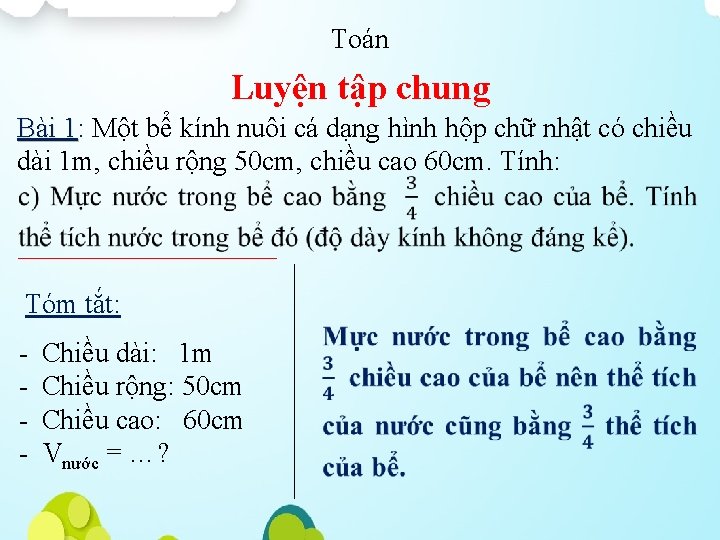 Toán

Luyện tập chung

Bài 1: Một bể kính nuôi cá dạng hình hộp chữ nhật có chiều dài 1m, chiều rộng 50cm, chiều cao 60cm. Tính:
c) Mực nước trong bể cao bằng $\frac{3}{4}$ chiều cao của bể. Tính thể tích nước trong bể đó (độ dày kính không đáng kể).

Tóm tắt:

- Chiều dài: 1m
- Chiều rộng: 50cm
- Chiều cao: 60cm
- $V_{nước}$ = … ?

Mực nước trong bể cao bằng $\frac{3}{4}$ chiều cao của bể nên thể tích của nước cũng bằng $\frac{3}{4}$ thể tích của bể.